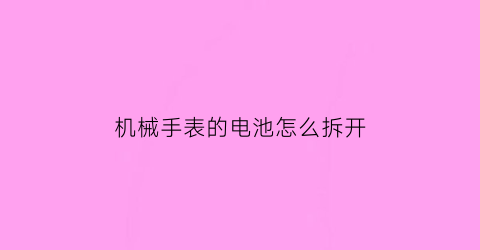 机械手表的电池怎么拆开